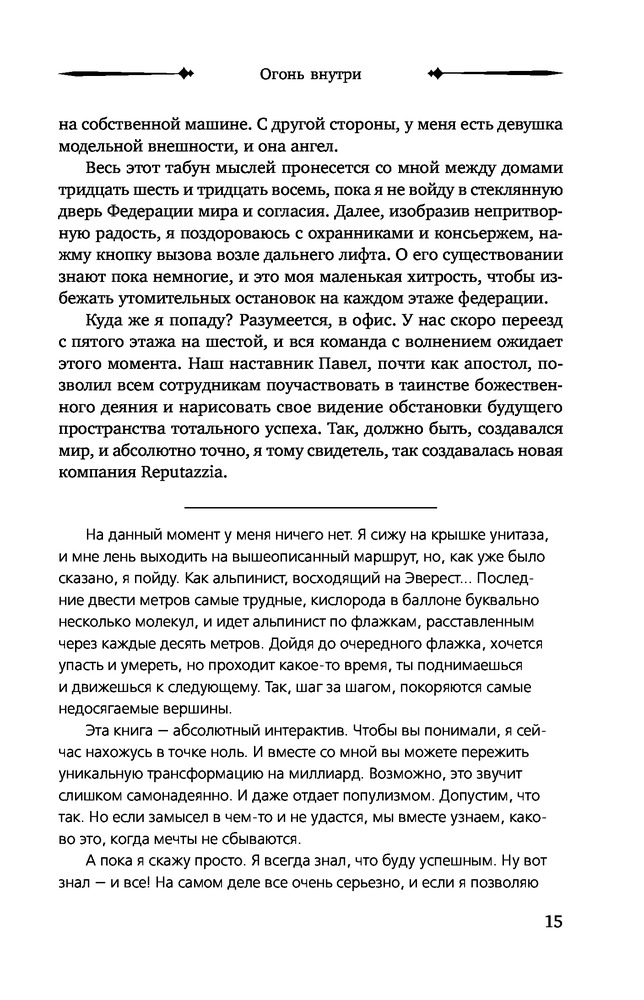 Огонь внутри

на собственной машине. С другой стороны, у меня есть девушка модельной внешности, и она ангел.

Весь этот табун мыслей пронесется со мной между домами тридцать шесть и тридцать восемь, пока я не войду в стеклянную дверь Федерации мира и согласия. Далее, изобразив непритворную радость, я поздороваюсь с охранниками и консьержем, нажму кнопку вызова возле дальнего лифта. О его существовании знают пока немногие, и это моя маленькая хитрость, чтобы избежать утомительных остановок на каждом этаже федерации.

Куда же я попаду? Разумеется, в офис. У нас скоро переезд с пятого этажа на шестой, и вся команда с волнением ожидает этого момента. Наш наставник Павел, почти как апостол, позволил всем сотрудникам поучаствовать в таинстве божественного деяния и нарисовать свое видение обстановки будущего пространства тотального успеха. Так, должно быть, создавался мир, и абсолютно точно, я тому свидетель, так создавалась новая компания Reputazzia.

На данный момент у меня ничего нет. Я сижу на крышке унитаза, и мне лень выходить на вышеописанный маршрут, но, как уже было сказано, я пойду. Как альпинист, восходящий на Эверест... Последние двести метров самые трудные, кислорода в баллоне буквально несколько молекул, и идет альпинист по флажкам, расставленным через каждые десять метров. Дойдя до очередного флажка, хочется упасть и умереть, но проходит какое-то время, ты поднимаешься и движешься к следующему. Так, шаг за шагом, покоряются самые недосягаемые вершины.

Эта книга — абсолютный интерактив. Чтобы вы понимали, я сейчас нахожусь в точке ноль. И вместе со мной вы можете пережить уникальную трансформацию на миллиард. Возможно, это звучит слишком самонадеянно. И даже отдает популизмом. Допустим, что так. Но если замысел в чем-то и не удастся, мы вместе узнаем, каково это, когда мечты не сбываются.

А пока я скажу просто. Я всегда знал, что буду успешным. Ну вот знал — и все! На самом деле все очень серьезно, и если я позволяю

15